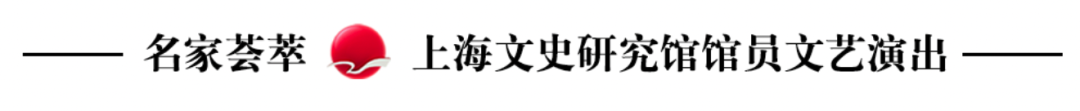 名家荟萃 上海文史研究馆馆员文艺演出